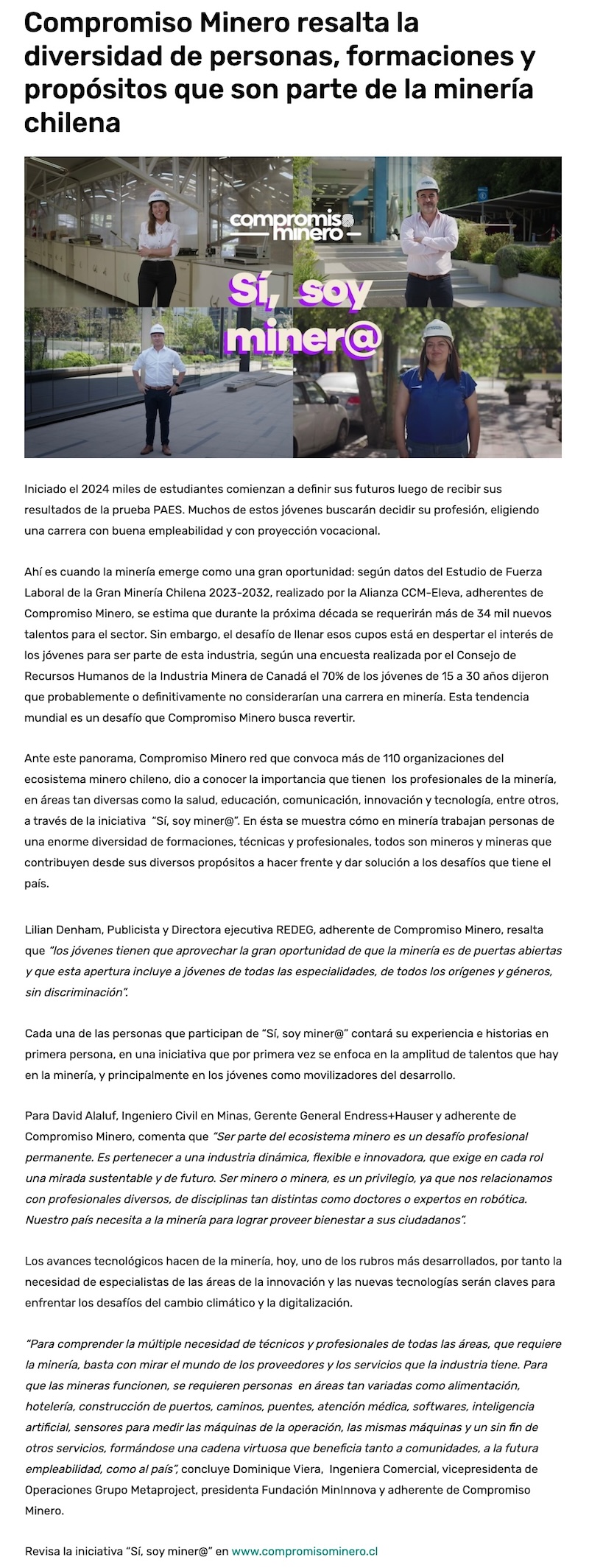 Compromiso Minero resalta la diversidad de personas, formaciones y propósitos que son parte de la minería chilena

compromiso minero

Sí, soy miner@

Iniciado el 2024 miles de estudiantes comienzan a definir sus futuros luego de recibir sus resultados de la prueba PAES. Muchos de estos jóvenes buscarán decidir su profesión, eligiendo una carrera con buena empleabilidad y con proyección vocacional.

Ahí es cuando la minería emerge como una gran oportunidad: según datos del Estudio de Fuerza Laboral de la Gran Minería Chilena 2023-2032, realizado por la Alianza CCM-Eleva, adherentes de Compromiso Minero, se estima que durante la próxima década se requerirán más de 34 mil nuevos talentos para el sector. Sin embargo, el desafío de llenar esos cupos está en despertar el interés de los jóvenes para ser parte de esta industria, según una encuesta realizada por el Consejo de Recursos Humanos de la Industria Minera de Canadá el 70% de los jóvenes de 15 a 30 años dijeron que probablemente o definitivamente no considerarían una carrera en minería. Esta tendencia mundial es un desafío que Compromiso Minero busca revertir.

Ante este panorama, Compromiso Minero red que convoca más de 110 organizaciones del ecosistema minero chileno, dio a conocer la importancia que tienen los profesionales de la minería, en áreas tan diversas como la salud, educación, comunicación, innovación y tecnología, entre otros, a través de la iniciativa "Sí, soy miner@". En ésta se muestra cómo en minería trabajan personas de una enorme diversidad de formaciones, técnicas y profesionales, todos son mineros y mineras que contribuyen desde sus diversos propósitos a hacer frente y dar solución a los desafíos que tiene el país.

Lilian Denham, Publicista y Directora ejecutiva REDEG, adherente de Compromiso Minero, resalta que "los jóvenes tienen que aprovechar la gran oportunidad de que la minería es de puertas abiertas y que esta apertura incluye a jóvenes de todas las especialidades, de todos los orígenes y géneros, sin discriminación".

Cada una de las personas que participan de "Sí, soy miner@" contará su experiencia e historias en primera persona, en una iniciativa que por primera vez se enfoca en la amplitud de talentos que hay en la minería, y principalmente en los jóvenes como movilizadores del desarrollo.

Para David Alaluf, Ingeniero Civil en Minas, Gerente General Endress+Hauser y adherente de Compromiso Minero, comenta que "Ser parte del ecosistema minero es un desafío profesional permanente. Es pertenecer a una industria dinámica, flexible e innovadora, que exige en cada rol una mirada sustentable y de futuro. Ser minero o minera, es un privilegio, ya que nos relacionamos con profesionales diversos, de disciplinas tan distintas como doctores o expertos en robótica. Nuestro país necesita a la minería para lograr proveer bienestar a sus ciudadanos".

Los avances tecnológicos hacen de la minería, hoy, uno de los rubros más desarrollados, por tanto la necesidad de especialistas de las áreas de la innovación y las nuevas tecnologías serán claves para enfrentar los desafíos del cambio climático y la digitalización.

"Para comprender la múltiple necesidad de técnicos y profesionales de todas las áreas, que requiere la minería, basta con mirar el mundo de los proveedores y los servicios que la industria tiene. Para que las mineras funcionen, se requieren personas en áreas tan variadas como alimentación, hotelería, construcción de puertos, caminos, puentes, atención médica, softwares, inteligencia artificial, sensores para medir las máquinas de la operación, las mismas máquinas y un sin fin de otros servicios, formándose una cadena virtuosa que beneficia tanto a comunidades, a la futura empleabilidad, como al país", concluye Dominique Viera, Ingeniera Comercial, vicepresidenta de Operaciones Grupo Metaproject, presidenta Fundación MinInnova y adherente de Compromiso Minero.

Revisa la iniciativa "Sí, soy miner@" en www.compromisominero.cl